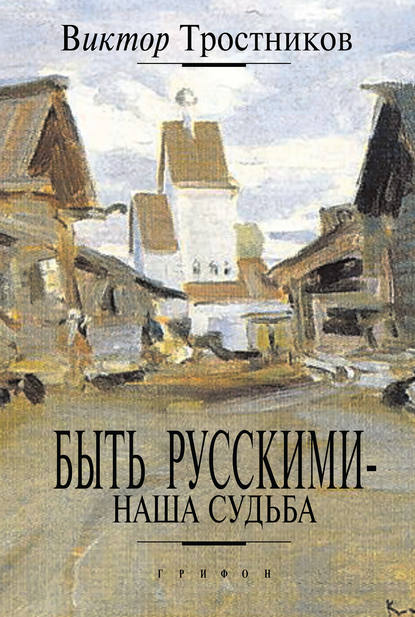 Виктор Тростников

БЫТЬ РУССКИМИ-
НАША СУДЬБА

ГРИФОН